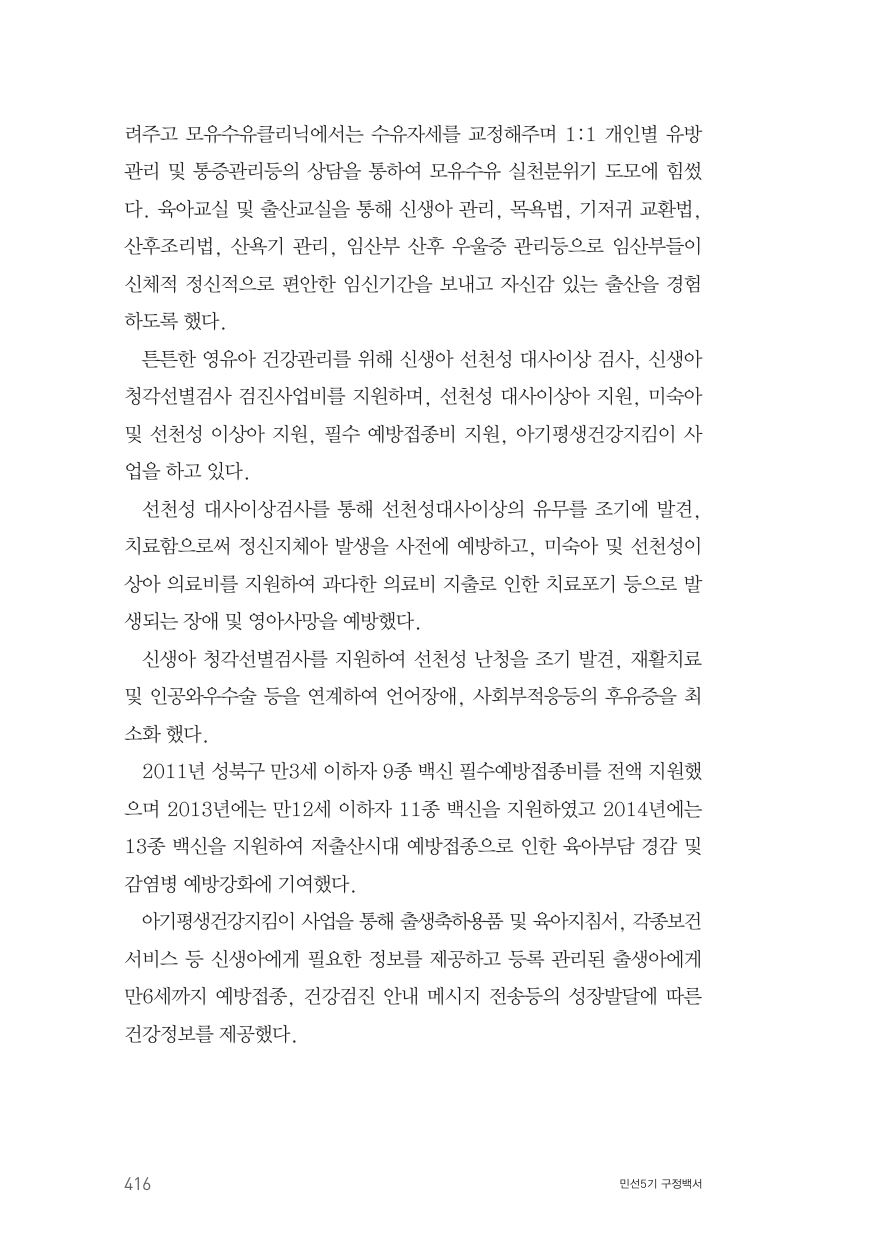 려주고 모유수유클리닉에서는 수유자세를 교정해주며 1:1 개인별 유방관리 및 통증관리등의 상담을 통하여 모유수유 실천분위기 도모에 힘썼다. 육아교실 및 출산교실을 통해 신생아 관리, 목욕법, 기저귀 교환법, 산후조리법, 산욕기 관리, 임산부 산후 우울증 관리등으로 임산부들이 신체적 정신적으로 편안한 임신기간을 보내고 자신감 있는 출산을 경험하도록 했다.

튼튼한 영유아 건강관리를 위해 신생아 선천성 대사이상 검사, 신생아 청각선별검사 검진사업비를 지원하며, 선천성 대사이상아 지원, 미숙아 및 선천성 이상아 지원, 필수 예방접종비 지원, 아기평생건강지킴이 사업을 하고 있다.

선천성 대사이상검사를 통해 선천성대사이상의 유무를 조기에 발견, 치료함으로써 정신지체아 발생을 사전에 예방하고, 미숙아 및 선천성이상아 의료비를 지원하여 과다한 의료비 지출로 인한 치료포기 등으로 발생되는 장애 및 영아사망을 예방했다.

신생아 청각선별검사를 지원하여 선천성 난청을 조기 발견, 재활치료 및 인공와우수술 등을 연계하여 언어장애, 사회부적응등의 후유증을 최소화 했다.

2011년 성북구 만3세 이하자 9종 백신 필수예방접종비를 전액 지원했으며 2013년에는 만12세 이하자 11종 백신을 지원하였고 2014년에는 13종 백신을 지원하여 저출산시대 예방접종으로 인한 육아부담 경감 및 감염병 예방강화에 기여했다.

아기평생건강지킴이 사업을 통해 출생축하용품 및 육아지침서, 각종보건서비스 등 신생아에게 필요한 정보를 제공하고 등록 관리된 출생아에게 만6세까지 예방접종, 건강검진 안내 메시지 전송등의 성장발달에 따른 건강정보를 제공했다.

416

민선5기 구정백서